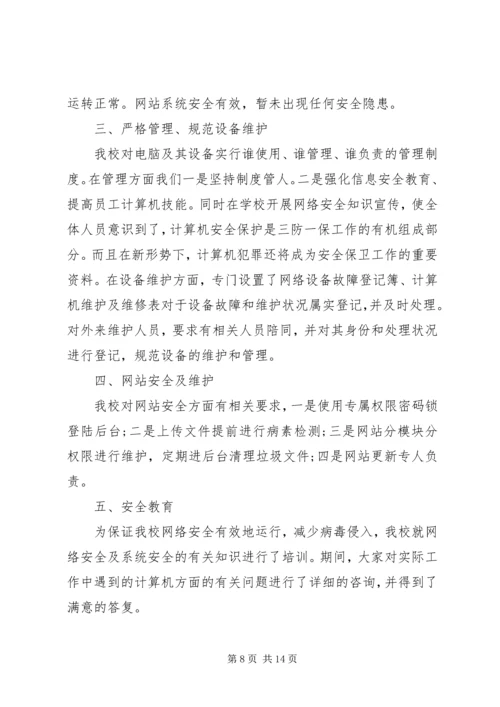 运转正常。网站系统安全有效，暂未出现任何安全隐患。

三、严格管理、规范设备维护

我校对电脑及其设备实行谁使用、谁管理、谁负责的管理制度。在管理方面我们一是坚持制度管人。二是强化信息安全教育、提高员工计算机技能。同时在学校开展网络安全知识宣传，使全体人员意识到了，计算机安全保护是三防一保工作的有机组成部分。而且在新形势下，计算机犯罪还将成为安全保卫工作的重要资料。在设备维护方面，专门设置了网络设备故障登记簿、计算机维护及维修表对于设备故障和维护状况属实登记，并及时处理。对外来维护人员，要求有相关人员陪同，并对其身份和处理状况进行登记，规范设备的维护和管理。

四、网站安全及维护

我校对网站安全方面有相关要求，一是使用专属权限密码锁登陆后台；二是上传文件提前进行病素检测；三是网站分模块分权限进行维护，定期进后台清理垃圾文件；四是网站更新专人负责。

五、安全教育

为保证我校网络安全有效地运行，减少病毒侵入，我校就网络安全及系统安全的有关知识进行了培训。期间，大家对实际工作中遇到的计算机方面的有关问题进行了详细的咨询，并得到了满意的答复。

第 8 页 共 14 页